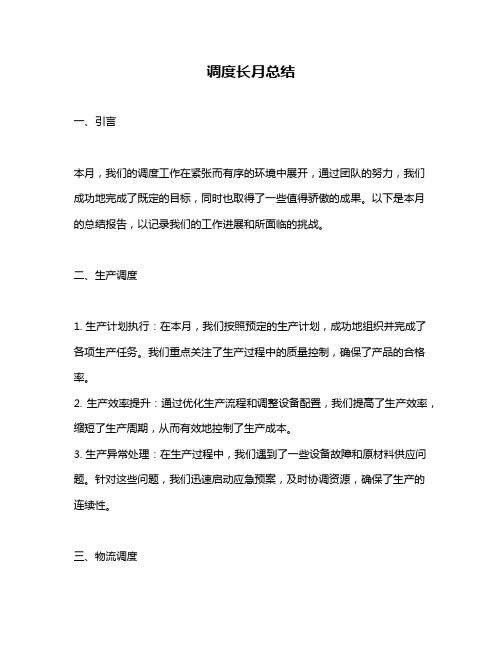 调度长月总结

一、引言

本月，我们的调度工作在紧张而有序的环境中展开，通过团队的努力，我们成功地完成了既定的目标，同时也取得了一些值得骄傲的成果。以下是本月的总结报告，以记录我们的工作进展和所面临的挑战。

二、生产调度

1. 生产计划执行：在本月，我们按照预定的生产计划，成功地组织并完成了各项生产任务。我们重点关注了生产过程中的质量控制，确保了产品的合格率。
2. 生产效率提升：通过优化生产流程和调整设备配置，我们提高了生产效率，缩短了生产周期，从而有效地控制了生产成本。
3. 生产异常处理：在生产过程中，我们遇到了一些设备故障和原材料供应问题。针对这些问题，我们迅速启动应急预案，及时协调资源，确保了生产的连续性。

三、物流调度